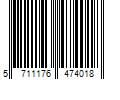 5 711176 474018